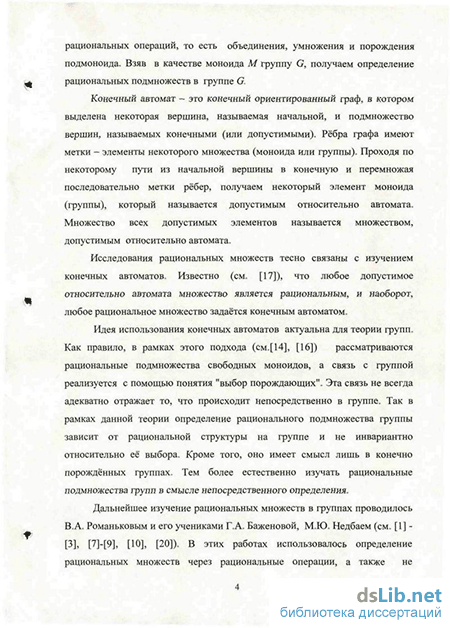 рациональных операций, то есть объединения, умножения и порождения подмоноида. Взяв в качестве моноида $M$ группу $G$, получаем определение рациональных подмножеств в группе $G$.

Конечный автомат – это конечный ориентированный граф, в котором выделена некоторая вершина, называемая начальной, и подмножество вершин, называемых конечными (или допустимыми). Рёбра графа имеют метки – элементы некоторого множества (моноида или группы). Проходя по некоторому пути из начальной вершины в конечную и перемножая последовательно метки рёбер, получаем некоторый элемент моноида (группы), который называется допустимым относительно автомата. Множество всех допустимых элементов называется множеством, допустимым относительно автомата.

Исследования рациональных множеств тесно связаны с изучением конечных автоматов. Известно (см. [17]), что любое допустимое относительно автомата множество является рациональным, и наоборот, любое рациональное множество задаётся конечным автоматом.

Идея использования конечных автоматов актуальна для теории групп. Как правило, в рамках этого подхода (см.[14], [16]) рассматриваются рациональные подмножества свободных моноидов, а связь с группой реализуется с помощью понятия "выбор порождающих". Эта связь не всегда адекватно отражает то, что происходит непосредственно в группе. Так в рамках данной теории определение рационального подмножества группы зависит от рациональной структуры на группе и не инвариантно относительно её выбора. Кроме того, оно имеет смысл лишь в конечно порождённых группах. Тем более естественно изучать рациональные подмножества групп в смысле непосредственного определения.

Дальнейшее изучение рациональных множеств в группах проводилось В.А. Романьковым и его учениками Г.А. Баженовой, М.Ю. Недбаем (см. [1] - [3], [7]-[9], [10], [20]). В этих работах использовалось определение рациональных множеств через рациональные операции, а также не

4

dsLib.net
библиотека диссертаций